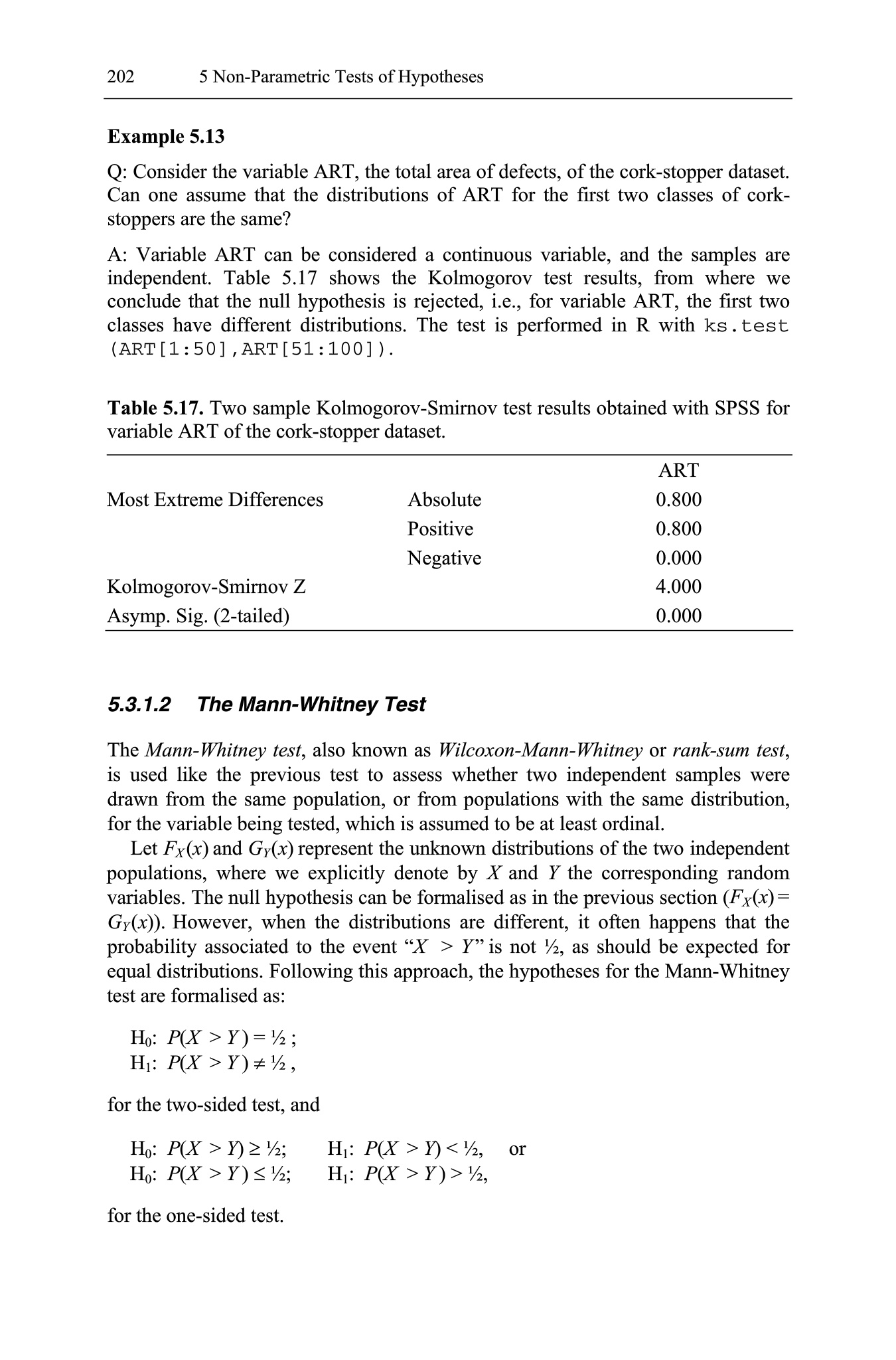 202 5 Non-Parametric Tests of Hypotheses

Example 5.13

Q: Consider the variable ART, the total area of defects, of the cork-stopper dataset. Can one assume that the distributions of ART for the first two classes of cork-stoppers are the same?

A: Variable ART can be considered a continuous variable, and the samples are independent. Table 5.17 shows the Kolmogorov test results, from where we conclude that the null hypothesis is rejected, i.e., for variable ART, the first two classes have different distributions. The test is performed in R with ks.test (ART[1:50],ART[51:100]).

Table 5.17. Two sample Kolmogorov-Smirnov test results obtained with SPSS for variable ART of the cork-stopper dataset.

| | | ART |
|---|---|---|
| Most Extreme Differences | Absolute | 0.800 |
| | Positive | 0.800 |
| | Negative | 0.000 |
| Kolmogorov-Smirnov Z | | 4.000 |
| Asymp. Sig. (2-tailed) | | 0.000 |

5.3.1.2 The Mann-Whitney Test

The Mann-Whitney test, also known as Wilcoxon-Mann-Whitney or rank-sum test, is used like the previous test to assess whether two independent samples were drawn from the same population, or from populations with the same distribution, for the variable being tested, which is assumed to be at least ordinal.

Let $F_X(x)$ and $G_Y(x)$ represent the unknown distributions of the two independent populations, where we explicitly denote by $X$ and $Y$ the corresponding random variables. The null hypothesis can be formalised as in the previous section ($F_X(x) = G_Y(x)$). However, when the distributions are different, it often happens that the probability associated to the event "$X > Y$" is not ½, as should be expected for equal distributions. Following this approach, the hypotheses for the Mann-Whitney test are formalised as:

$H_0$: $P(X > Y) = ½$ ;
$H_1$: $P(X > Y) \neq ½$ ,

for the two-sided test, and

$H_0$: $P(X > Y) \geq ½$; $H_1$: $P(X > Y) < ½$, or
$H_0$: $P(X > Y) \leq ½$; $H_1$: $P(X > Y) > ½$,

for the one-sided test.